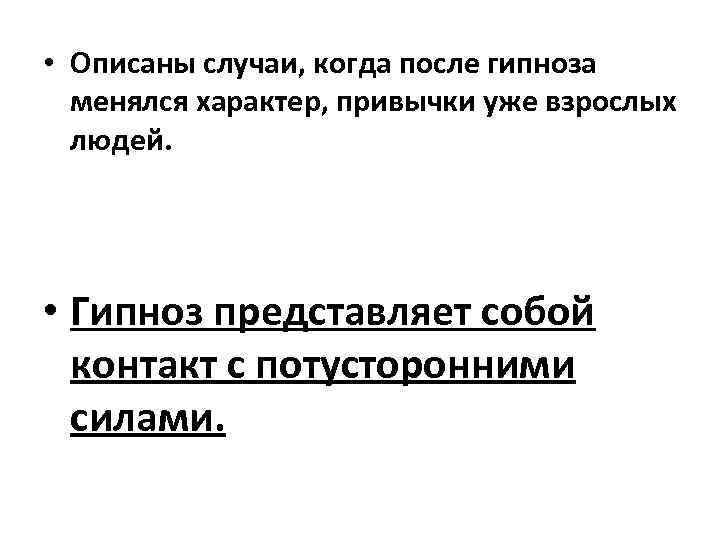 • Описаны случаи, когда после гипноза менялся характер, привычки уже взрослых людей.

• Гипноз представляет собой контакт с потусторонними силами.